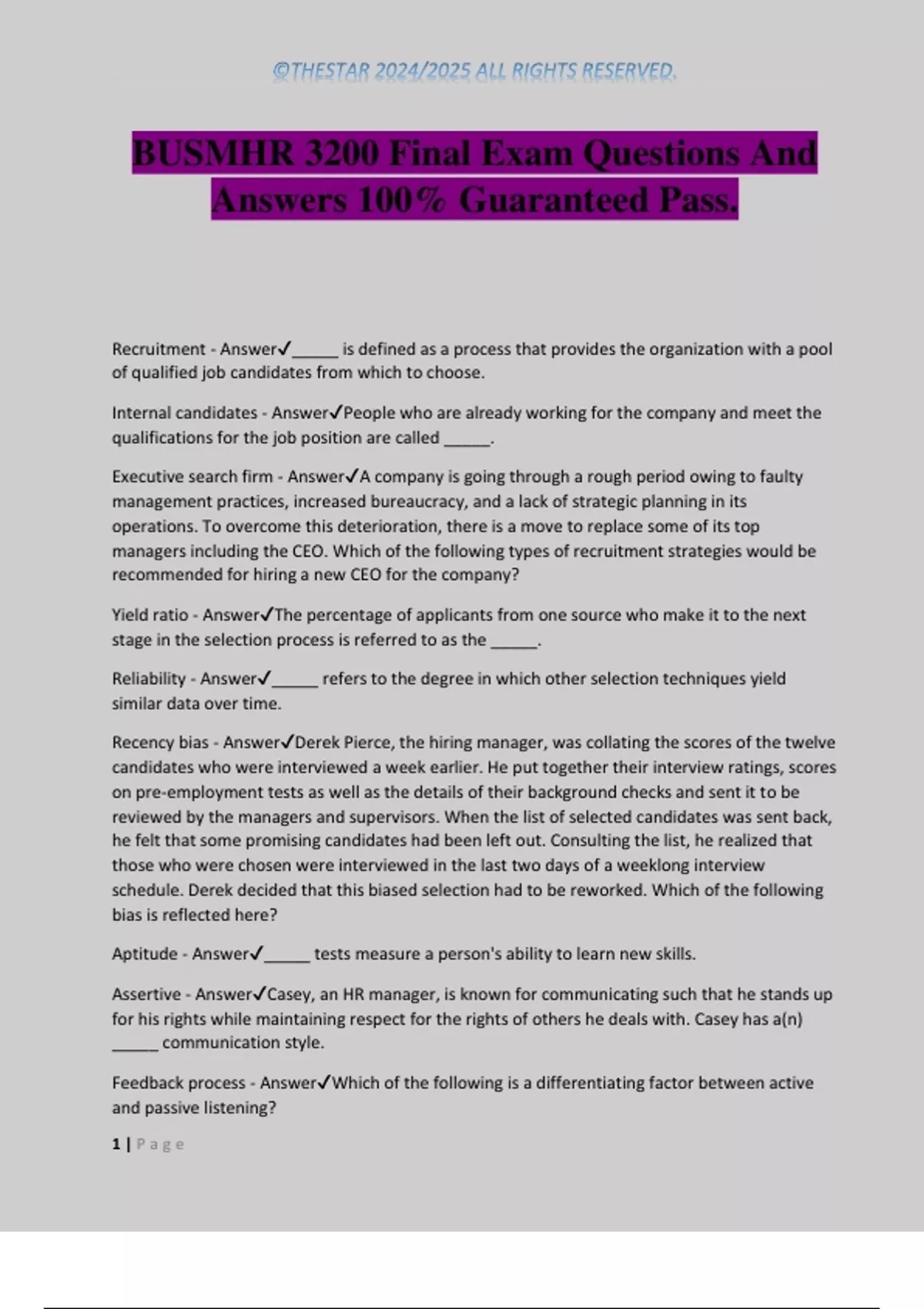 ©THESTAR 2024/2025 ALL RIGHTS RESERVED.

BUSMHR 3200 Final Exam Questions And Answers 100% Guaranteed Pass.

Recruitment - Answer✓_____ is defined as a process that provides the organization with a pool of qualified job candidates from which to choose.

Internal candidates - Answer✓People who are already working for the company and meet the qualifications for the job position are called _____.

Executive search firm - Answer✓A company is going through a rough period owing to faulty management practices, increased bureaucracy, and a lack of strategic planning in its operations. To overcome this deterioration, there is a move to replace some of its top managers including the CEO. Which of the following types of recruitment strategies would be recommended for hiring a new CEO for the company?

Yield ratio - Answer✓The percentage of applicants from one source who make it to the next stage in the selection process is referred to as the _____.

Reliability - Answer✓_____ refers to the degree in which other selection techniques yield similar data over time.

Recency bias - Answer✓Derek Pierce, the hiring manager, was collating the scores of the twelve candidates who were interviewed a week earlier. He put together their interview ratings, scores on pre-employment tests as well as the details of their background checks and sent it to be reviewed by the managers and supervisors. When the list of selected candidates was sent back, he felt that some promising candidates had been left out. Consulting the list, he realized that those who were chosen were interviewed in the last two days of a weeklong interview schedule. Derek decided that this biased selection had to be reworked. Which of the following bias is reflected here?

Aptitude - Answer✓_____ tests measure a person's ability to learn new skills.

Assertive - Answer✓Casey, an HR manager, is known for communicating such that he stands up for his rights while maintaining respect for the rights of others he deals with. Casey has a(n) _____ communication style.

Feedback process - Answer✓Which of the following is a differentiating factor between active and passive listening?

1 | Page